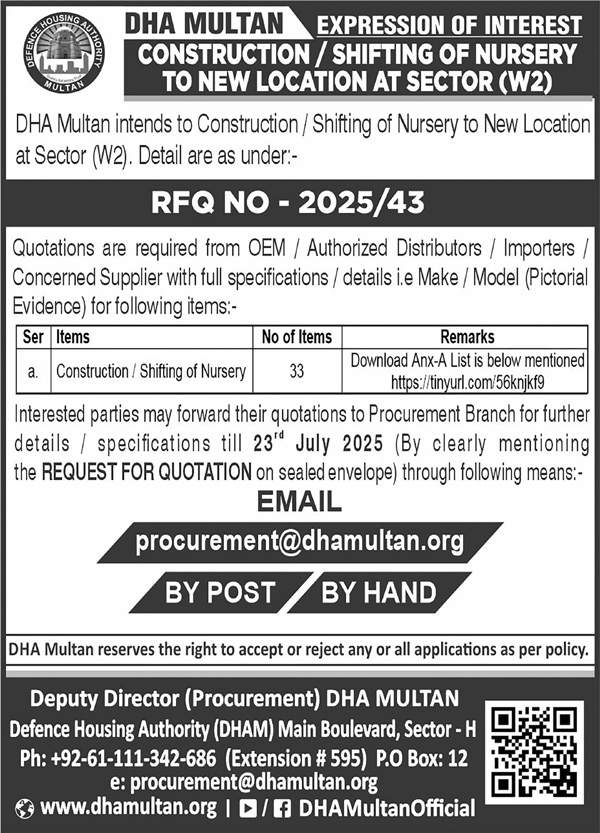 DEFENCE HOUSING AUTHORITY
MULTAN

DHA MULTAN EXPRESSION OF INTEREST
CONSTRUCTION / SHIFTING OF NURSERY TO NEW LOCATION AT SECTOR (W2)

DHA Multan intends to Construction / Shifting of Nursery to New Location at Sector (W2). Detail are as under:-

RFQ NO - 2025/43

Quotations are required from OEM / Authorized Distributors / Importers / Concerned Supplier with full specifications / details i.e Make / Model (Pictorial Evidence) for following items:-

| Ser | Items | No of Items | Remarks |
|---|---|---|---|
| a. | Construction / Shifting of Nursery | 33 | Download Anx-A List is below mentioned https://tinyurl.com/56knjkf9 |

Interested parties may forward their quotations to Procurement Branch for further details / specifications till 23$^{rd}$ July 2025 (By clearly mentioning the REQUEST FOR QUOTATION on sealed envelope) through following means:-

EMAIL

procurement@dhamultan.org

BY POST BY HAND

DHA Multan reserves the right to accept or reject any or all applications as per policy.

Deputy Director (Procurement) DHA MULTAN
Defence Housing Authority (DHAM) Main Boulevard, Sector - H
Ph: +92-61-111-342-686 (Extension # 595) P.O Box: 12
e: procurement@dhamultan.org
www.dhamultan.org | DHAMultanOfficial